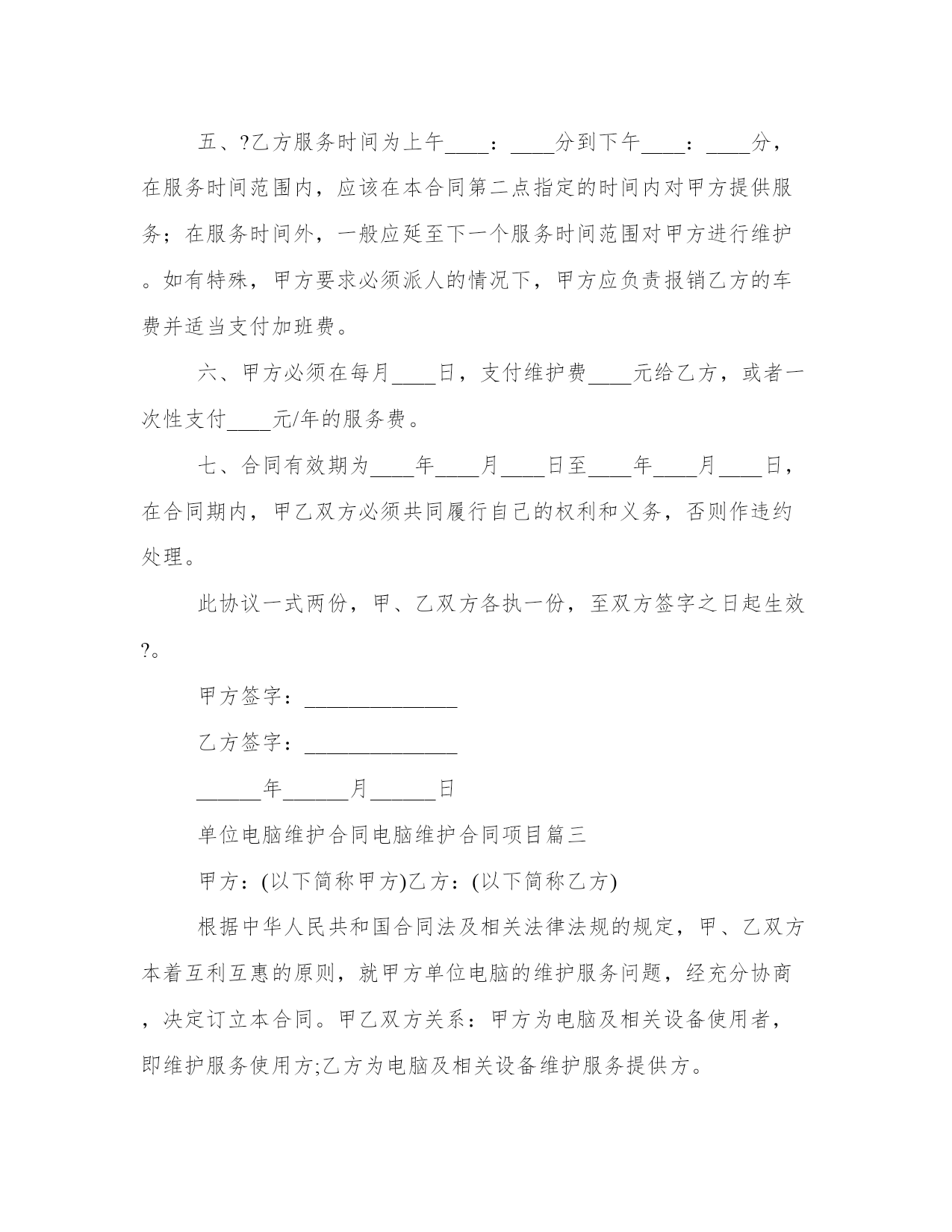 五、?乙方服务时间为上午____：____分到下午____：____分，在服务时间范围内，应该在本合同第二点指定的时间内对甲方提供服务；在服务时间外，一般应延至下一个服务时间范围对甲方进行维护。如有特殊，甲方要求必须派人的情况下，甲方应负责报销乙方的车费并适当支付加班费。

六、甲方必须在每月____日，支付维护费____元给乙方，或者一次性支付____元/年的服务费。

七、合同有效期为____年____月____日至____年____月____日，在合同期内，甲乙双方必须共同履行自己的权利和义务，否则作违约处理。

此协议一式两份，甲、乙双方各执一份，至双方签字之日起生效?。

甲方签字：______________

乙方签字：______________

______年______月______日

单位电脑维护合同电脑维护合同项目篇三

甲方：(以下简称甲方)乙方：(以下简称乙方)

根据中华人民共和国合同法及相关法律法规的规定，甲、乙双方本着互利互惠的原则，就甲方单位电脑的维护服务问题，经充分协商，决定订立本合同。甲乙双方关系：甲方为电脑及相关设备使用者，即维护服务使用方;乙方为电脑及相关设备维护服务提供方。